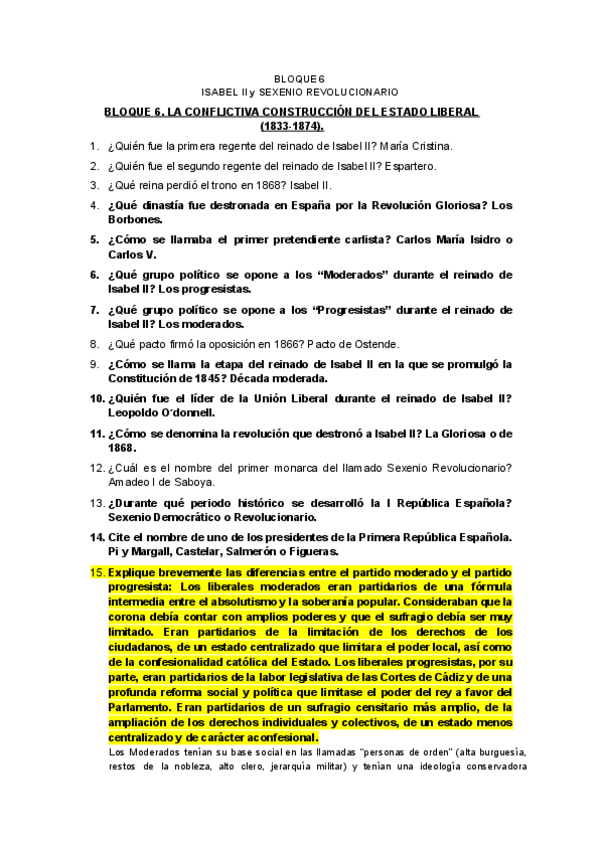 BLOQUE 6
ISABEL II y SEXENIO REVOLUCIONARIO

BLOQUE 6. LA CONFLICTIVA CONSTRUCCIÓN DEL ESTADO LIBERAL (1833-1874).

1. ¿Quién fue la primera regente del reinado de Isabel II? María Cristina.
2. ¿Quién fue el segundo regente del reinado de Isabel II? Espartero.
3. ¿Qué reina perdió el trono en 1868? Isabel II.
4. ¿Qué dinastía fue destronada en España por la Revolución Gloriosa? Los Borbones.
5. ¿Cómo se llamaba el primer pretendiente carlista? Carlos María Isidro o Carlos V.
6. ¿Qué grupo político se opone a los "Moderados" durante el reinado de Isabel II? Los progresistas.
7. ¿Qué grupo político se opone a los "Progresistas" durante el reinado de Isabel II? Los moderados.
8. ¿Qué pacto firmó la oposición en 1866? Pacto de Ostende.
9. ¿Cómo se llama la etapa del reinado de Isabel II en la que se promulgó la Constitución de 1845? Década moderada.
10. ¿Quién fue el líder de la Unión Liberal durante el reinado de Isabel II? Leopoldo O´donnell.
11. ¿Cómo se denomina la revolución que destronó a Isabel II? La Gloriosa o de 1868.
12. ¿Cuál es el nombre del primer monarca del llamado Sexenio Revolucionario? Amadeo I de Saboya.
13. ¿Durante qué periodo histórico se desarrolló la I República Española? Sexenio Democrático o Revolucionario.
14. Cite el nombre de uno de los presidentes de la Primera República Española. Pi y Margall, Castelar, Salmerón o Figueras.
15. Explique brevemente las diferencias entre el partido moderado y el partido progresista: Los liberales moderados eran partidarios de una fórmula intermedia entre el absolutismo y la soberanía popular. Consideraban que la corona debía contar con amplios poderes y que el sufragio debía ser muy limitado. Eran partidarios de la limitación de los derechos de los ciudadanos, de un estado centralizado que limitara el poder local, así como de la confesionalidad católica del Estado. Los liberales progresistas, por su parte, eran partidarios de la labor legislativa de las Cortes de Cádiz y de una profunda reforma social y política que limitase el poder del rey a favor del Parlamento. Eran partidarios de un sufragio censitario más amplio, de la ampliación de los derechos individuales y colectivos, de un estado menos centralizado y de carácter aconfesional.
Los Moderados tenían su base social en las llamadas "personas de orden" (alta burguesía, restos de la nobleza, alto clero, jerarquía militar) y tenían una ideología conservadora